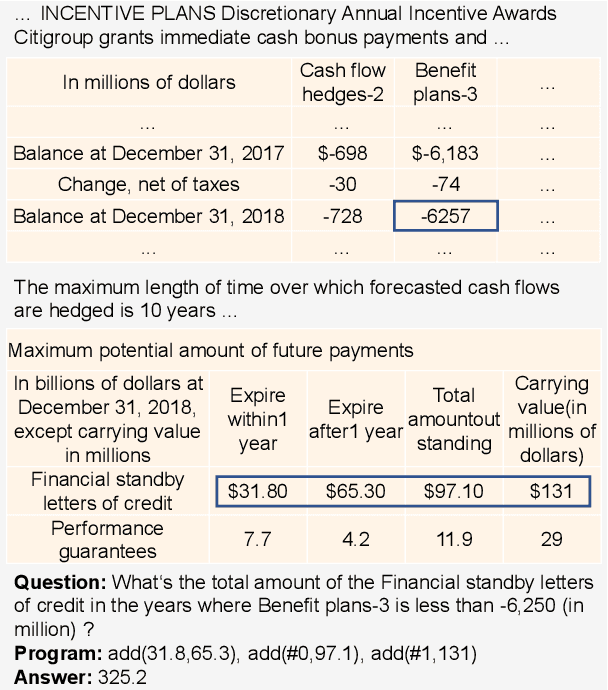 ... INCENTIVE PLANS Discretionary Annual Incentive Awards Citigroup grants immediate cash bonus payments and ...

| In millions of dollars | Cash flow hedges-2 | Benefit plans-3 | ... |
|---|---|---|---|
| ... | ... | ... | ... |
| Balance at December 31, 2017 | $-698 | $-6,183 | ... |
| Change, net of taxes | -30 | -74 | ... |
| Balance at December 31, 2018 | -728 | -6257 | ... |
| ... | ... | ... | ... |

The maximum length of time over which forecasted cash flows are hedged is 10 years ...

Maximum potential amount of future payments

| In billions of dollars at December 31, 2018, except carrying value in millions | Expire within1 year | Expire after1 year | Total amountout standing | Carrying value(in millions of dollars) |
|---|---|---|---|---|
| Financial standby letters of credit | $31.80 | $65.30 | $97.10 | $131 |
| Performance guarantees | 7.7 | 4.2 | 11.9 | 29 |

**Question:** What's the total amount of the Financial standby letters of credit in the years where Benefit plans-3 is less than -6,250 (in million) ?
**Program:** add(31.8,65.3), add(#0,97.1), add(#1,131)
**Answer:** 325.2